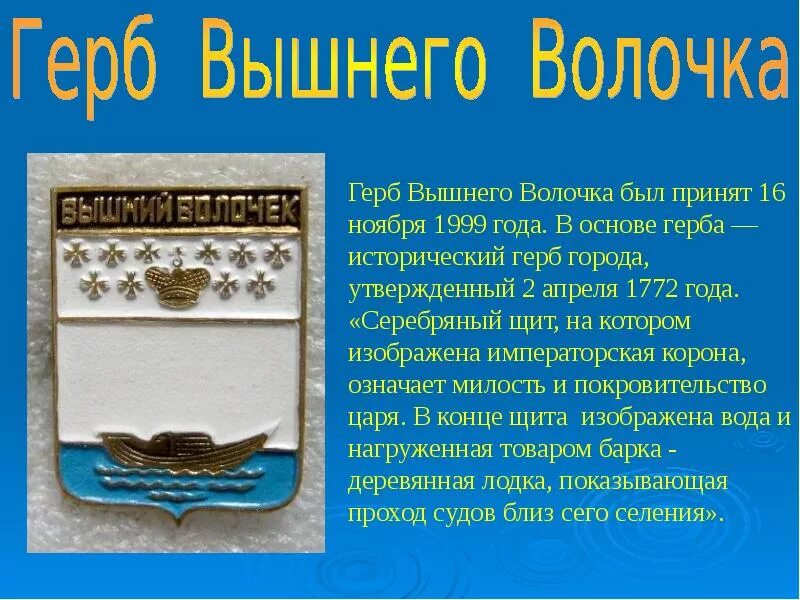 Герб Вышнего Волочка

ВЫШНИЙ ВОЛОЧЕК

Герб Вышнего Волочка был принят 16 ноября 1999 года. В основе герба — исторический герб города, утвержденный 2 апреля 1772 года. «Серебряный щит, на котором изображена императорская корона, означает милость и покровительство царя. В конце щита изображена вода и нагруженная товаром барка - деревянная лодка, показывающая проход судов близ сего селения».